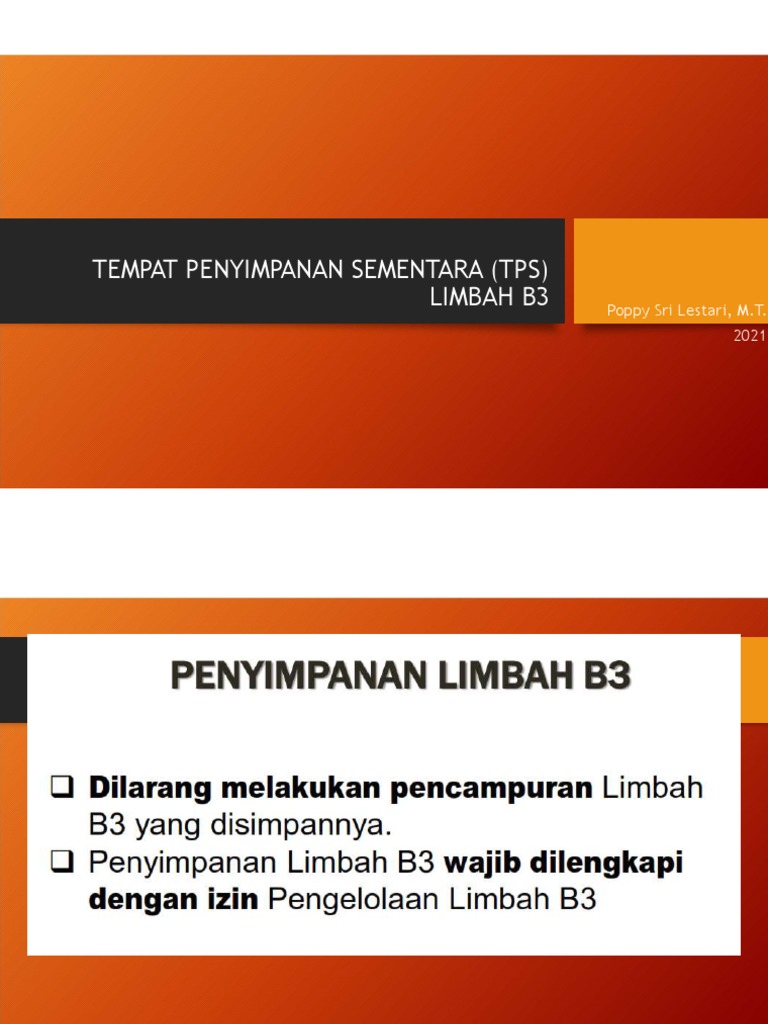 TEMPAT PENYIMPANAN SEMENTARA (TPS) LIMBAH B3

Poppy Sri Lestari, M.T.

2021

PENYIMPANAN LIMBAH B3

❑ Dilarang melakukan pencampuran Limbah B3 yang disimpannya.

❑ Penyimpanan Limbah B3 wajib dilengkapi dengan izin Pengelolaan Limbah B3